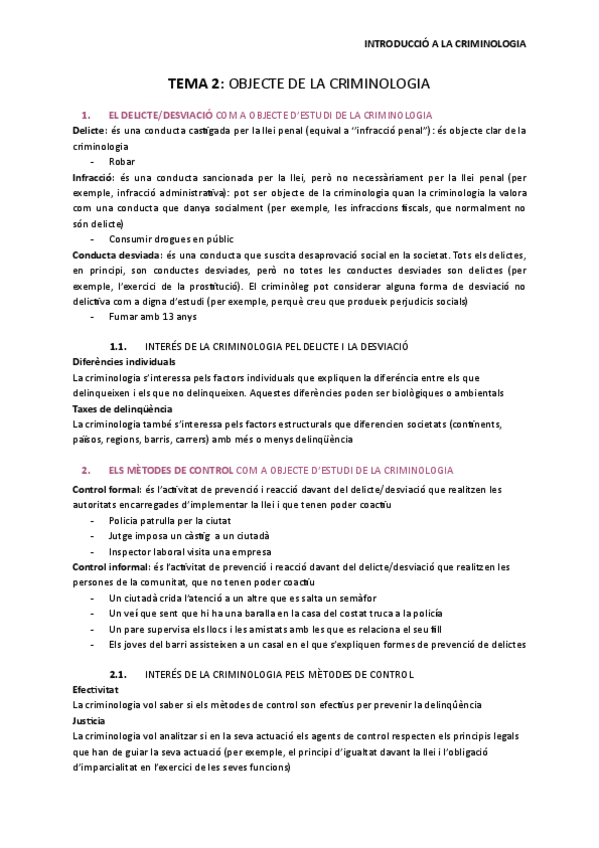 INTRODUCCIÓ A LA CRIMINOLOGIA

TEMA 2: OBJECTE DE LA CRIMINOLOGIA

1. EL DELICTE/DESVIACIÓ COM A OBJECTE D'ESTUDI DE LA CRIMINOLOGIA

Delicte: és una conducta castigada per la llei penal (equival a "infracció penal"): és objecte clar de la criminologia

- Robar

Infracció: és una conducta sancionada per la llei, però no necessàriament per la llei penal (per exemple, infracció administrativa): pot ser objecte de la criminologia quan la criminologia la valora com una conducta que danya socialment (per exemple, les infraccions fiscals, que normalment no són delicte)

- Consumir drogues en públic

Conducta desviada: és una conducta que suscita desaprovació social en la societat. Tots els delictes, en principi, son conductes desviades, però no totes les conductes desviades son delictes (per exemple, l'exercici de la prostitució). El criminòleg pot considerar alguna forma de desviació no delictiva com a digna d'estudi (per exemple, perquè creu que produeix perjudicis socials)

- Fumar amb 13 anys

1.1. INTERÉS DE LA CRIMINOLOGIA PEL DELICTE I LA DESVIACIÓ

Diferències individuals

La criminologia s'interessa pels factors individuals que expliquen la diferéncia entre els que delinqueixen i els que no delinqueixen. Aquestes diferències poden ser biològiques o ambientals

Taxes de delinqüència

La criminologia també s'interessa pels factors estructurals que diferencien societats (continents, països, regions, barris, carrers) amb més o menys delinqüència

2. ELS MÈTODES DE CONTROL COM A OBJECTE D'ESTUDI DE LA CRIMINOLOGIA

Control formal: és l'activitat de prevenció i reacció davant del delicte/desviació que realitzen les autoritats encarregades d'implementar la llei i que tenen poder coactiu

- Policia patrulla per la ciutat
- Jutge imposa un càstig a un ciutadà
- Inspector laboral visita una empresa

Control informal: és l'activitat de prevenció i reacció davant del delicte/desviació que realitzen les persones de la comunitat, que no tenen poder coactiu

- Un ciutadà crida l'atenció a un altre que es salta un semàfor
- Un veí que sent que hi ha una baralla en la casa del costat truca a la policía
- Un pare supervisa els llocs i les amistats amb les que es relaciona el seu fill
- Els joves del barri assisteixen a un casal en el que s'expliquen formes de prevenció de delictes

2.1. INTERÉS DE LA CRIMINOLOGIA PELS MÈTODES DE CONTROL

Efectivitat

La criminologia vol saber si els mètodes de control son efectius per prevenir la delinqüència

Justícia

La criminologia vol analitzar si en la seva actuació els agents de control respecten els principis legals que han de guiar la seva actuació (per exemple, el principi d'igualtat davant la llei i l'obligació d'imparcialitat en l'exercici de les seves funcions)